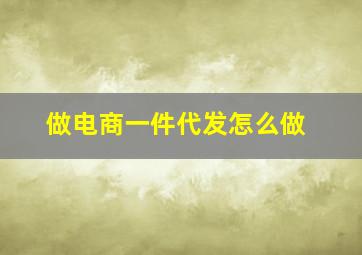 做电商一件代发怎么做